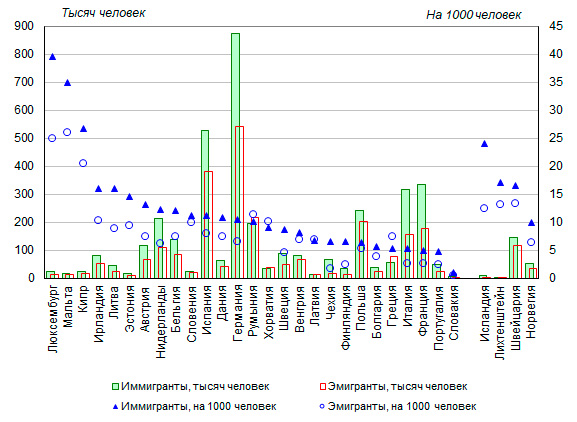 Тысяч человек

На 1000 человек

900
800
700
600
500
400
300
200
100
0

45
40
35
30
25
20
15
10
5
0

Люксембург
Мальта
Кипр
Ирландия
Литва
Эстония
Австрия
Нидерланды
Бельгия
Словения
Испания
Дания
Германия
Румыния
Хорватия
Швеция
Венгрия
Латвия
Чехия
Финляндия
Польша
Болгария
Греция
Италия
Франция
Португалия
Словакия
Исландия
Лихтенштейн
Швейцария
Норвегия

Иммигранты, тысяч человек
Эмигранты, тысяч человек
Иммигранты, на 1000 человек
Эмигранты, на 1000 человек